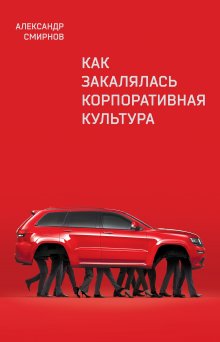 АЛЕКСАНДР СМИРНОВ

КАК ЗАКАЛЯЛАСЬ КОРПОРАТИВНАЯ КУЛЬТУРА